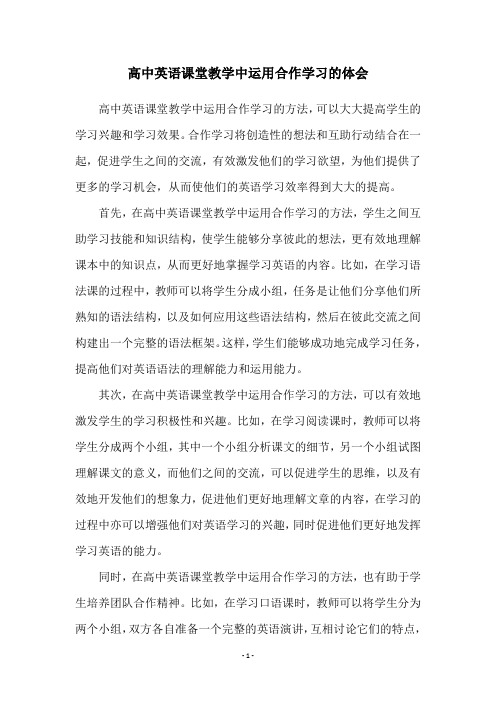 高中英语课堂教学中运用合作学习的体会

高中英语课堂教学中运用合作学习的方法，可以大大提高学生的学习兴趣和学习效果。合作学习将创造性的想法和互助行动结合在一起，促进学生之间的交流，有效激发他们的学习欲望，为他们提供了更多的学习机会，从而使他们的英语学习效率得到大大的提高。

首先，在高中英语课堂教学中运用合作学习的方法，学生之间互助学习技能和知识结构，使学生能够分享彼此的想法，更有效地理解课本中的知识点，从而更好地掌握学习英语的内容。比如，在学习语法课的过程中，教师可以将学生分成小组，任务是让他们分享他们所熟知的语法结构，以及如何应用这些语法结构，然后在彼此交流之间构建出一个完整的语法框架。这样，学生们能够成功地完成学习任务，提高他们对英语语法的理解能力和运用能力。

其次，在高中英语课堂教学中运用合作学习的方法，可以有效地激发学生的学习积极性和兴趣。比如，在学习阅读课时，教师可以将学生分成两个小组，其中一个小组分析课文的细节，另一个小组试图理解课文的意义，而他们之间的交流，可以促进学生的思维，以及有效地开发他们的想象力，促进他们更好地理解文章的内容，在学习的过程中亦可以增强他们对英语学习的兴趣，同时促进他们更好地发挥学习英语的能力。

同时，在高中英语课堂教学中运用合作学习的方法，也有助于学生培养团队合作精神。比如，在学习口语课时，教师可以将学生分为两个小组，双方各自准备一个完整的英语演讲，互相讨论它们的特点，

- 1 -